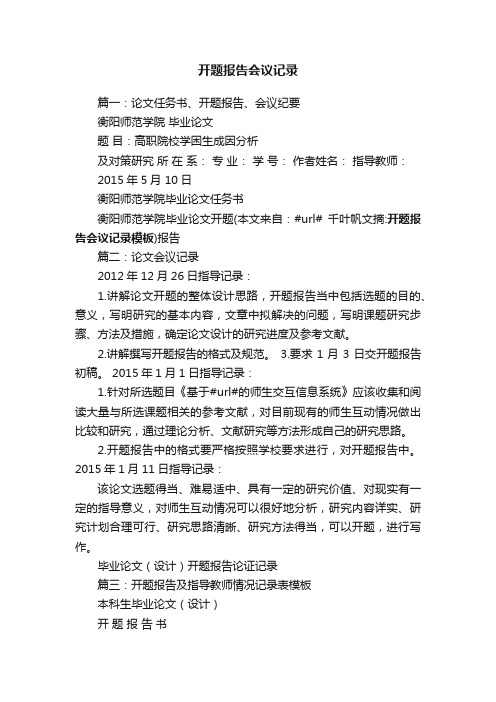 开题报告会议记录

篇一：论文任务书、开题报告、会议纪要

衡阳师范学院 毕业论文

题 目：高职院校学困生成因分析

及对策研究 所 在 系： 专 业： 学 号： 作者姓名： 指导教师：

2015 年 5 月 10 日

衡阳师范学院毕业论文任务书

衡阳师范学院毕业论文开题(本文来自：#url# 千叶帆文摘:开题报告会议记录模板)报告

篇二：论文会议记录

2012 年 12 月 26 日指导记录：

1.讲解论文开题的整体设计思路，开题报告当中包括选题的目的、意义，写明研究的基本内容，文章中拟解决的问题，写明课题研究步骤、方法及措施，确定论文设计的研究进度及参考文献。

2.讲解撰写开题报告的格式及规范。 3.要求 1 月 3 日交开题报告初稿。 2015 年 1 月 1 日指导记录：

1.针对所选题目《基于#url#的师生交互信息系统》应该收集和阅读大量与所选课题相关的参考文献，对目前现有的师生互动情况做出比较和研究，通过理论分析、文献研究等方法形成自己的研究思路。

2.开题报告中的格式要严格按照学校要求进行，对开题报告中。 2015 年 1 月 11 日指导记录：

该论文选题得当、难易适中、具有一定的研究价值、对现实有一定的指导意义，对师生互动情况可以很好地分析，研究内容详实、研究计划合理可行、研究思路清晰、研究方法得当，可以开题，进行写作。

毕业论文（设计）开题报告论证记录

篇三：开题报告及指导教师情况记录表模板

本科生毕业论文（设计）

开 题 报 告 书